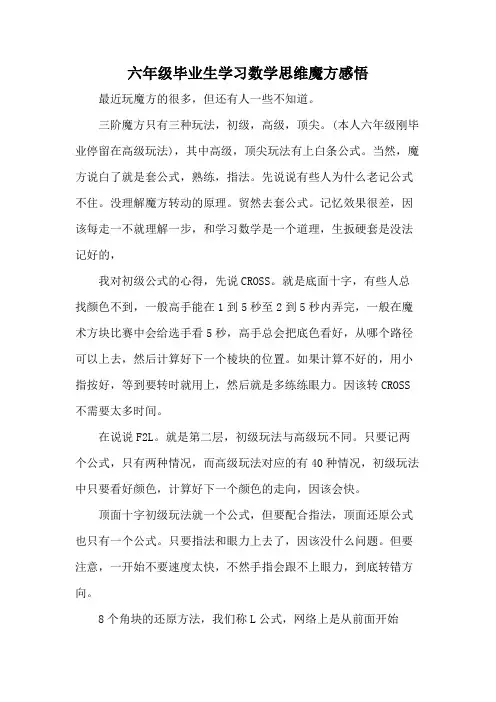 六年级毕业生学习数学思维魔方感悟

最近玩魔方的很多，但还有人一些不知道。

三阶魔方只有三种玩法，初级，高级，顶尖。（本人六年级刚毕业停留在高级玩法），其中高级，顶尖玩法有上白条公式。当然，魔方说白了就是套公式，熟练，指法。先说说有些人为什么老记公式不住。没理解魔方转动的原理。贸然去套公式。记忆效果很差，因该每走一不就理解一步，和学习数学是一个道理，生扳硬套是没法记好的，

我对初级公式的心得，先说CROSS。就是底面十字，有些人总找颜色不到，一般高手能在1到5秒至2到5秒内弄完，一般在魔术方块比赛中会给选手看5秒，高手总会把底色看好，从哪个路径可以上去，然后计算好下一个棱块的位置。如果计算不好的，用小指按好，等到要转时就用上，然后就是多练练眼力。因该转CROSS不需要太多时间。

在说说F2L。就是第二层，初级玩法与高级玩不同。只要记两个公式，只有两种情况，而高级玩法对应的有40种情况，初级玩法中只要看好颜色，计算好下一个颜色的走向，因该会快。

顶面十字初级玩法就一个公式，但要配合指法，顶面还原公式也只有一个公式。只要指法和眼力上去了，因该没什么问题。但要注意，一开始不要速度太快，不然手指会跟不上眼力，到底转错方向。

8个角块的还原方法，我们称L公式，网络上是从前面开始